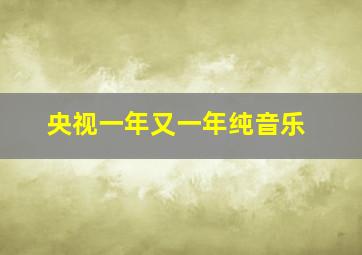 央视一年又一年纯音乐